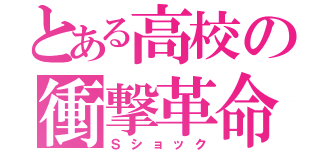 とある高校の
衝撃革命
Sショック